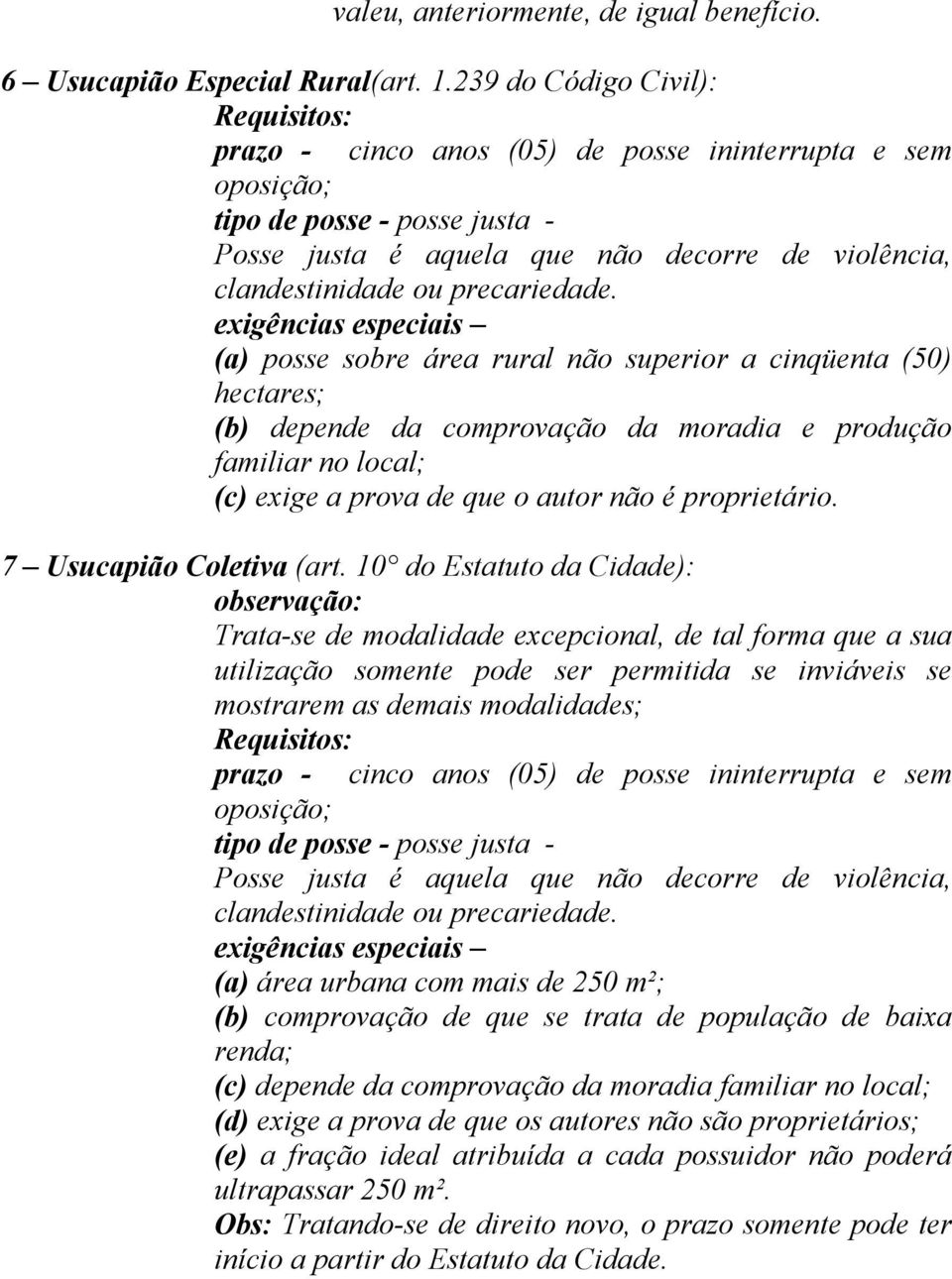 valeu, anteriormente, de igual benefício.

6 – Usucapião Especial Rural(art. 1.239 do Código Civil):
Requisitos:
prazo - cinco anos (05) de posse ininterrupta e sem oposição;
tipo de posse - posse justa -
Posse justa é aquela que não decorre de violência, clandestinidade ou precariedade.
exigências especiais –
(a) posse sobre área rural não superior a cinqüenta (50) hectares;
(b) depende da comprovação da moradia e produção familiar no local;
(c) exige a prova de que o autor não é proprietário.

7 – Usucapião Coletiva (art. 10° do Estatuto da Cidade):
observação:
Trata-se de modalidade excepcional, de tal forma que a sua utilização somente pode ser permitida se inviáveis se mostrarem as demais modalidades;
Requisitos:
prazo - cinco anos (05) de posse ininterrupta e sem oposição;
tipo de posse - posse justa -
Posse justa é aquela que não decorre de violência, clandestinidade ou precariedade.
exigências especiais –
(a) área urbana com mais de 250 m²;
(b) comprovação de que se trata de população de baixa renda;
(c) depende da comprovação da moradia familiar no local;
(d) exige a prova de que os autores não são proprietários;
(e) a fração ideal atribuída a cada possuidor não poderá ultrapassar 250 m².
Obs: Tratando-se de direito novo, o prazo somente pode ter início a partir do Estatuto da Cidade.